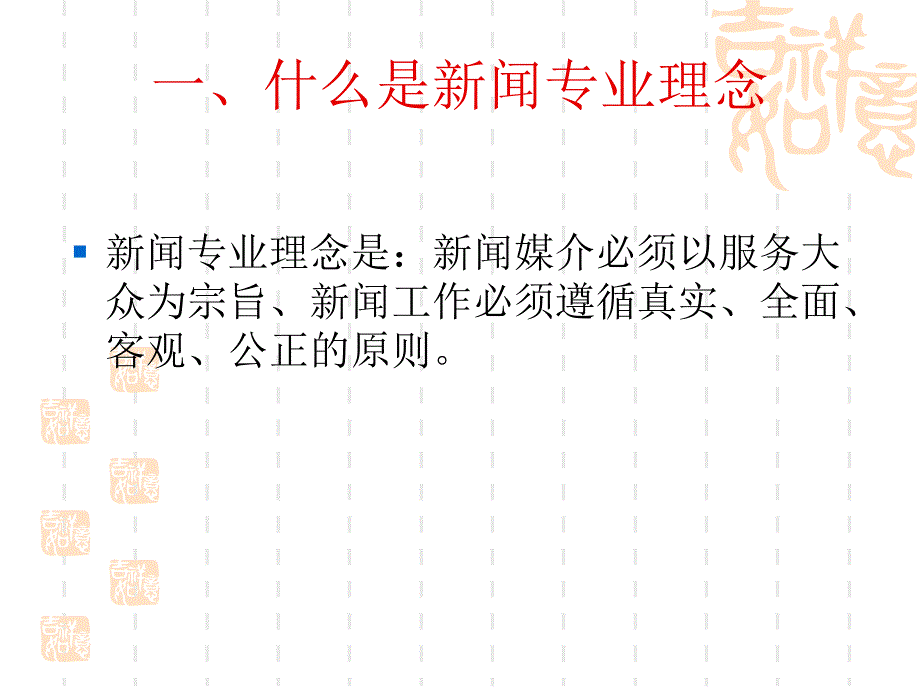 一、什么是新闻专业理念

新闻专业理念是：新闻媒介必须以服务大众为宗旨、新闻工作必须遵循真实、全面、客观、公正的原则。